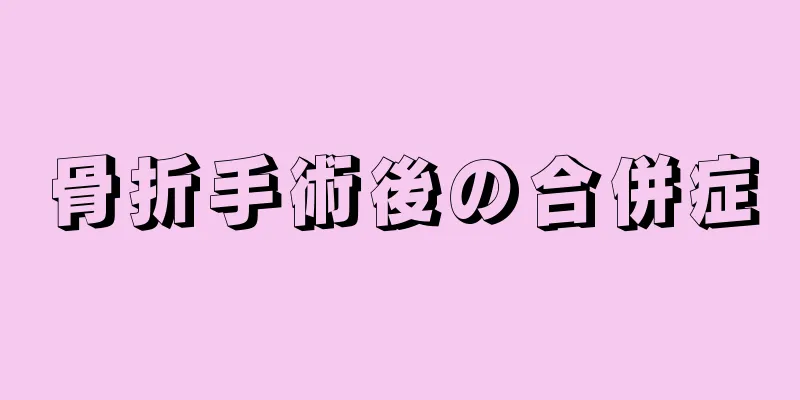 骨折手術後の合併症